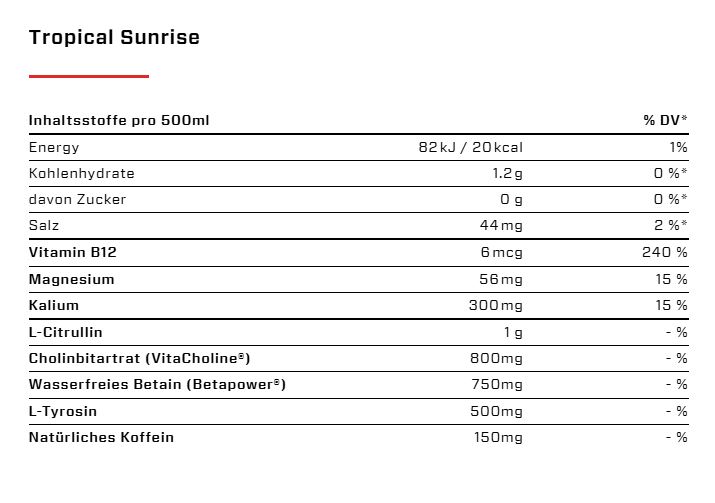 Tropical Sunrise

| Inhaltsstoffe pro 500ml | | % DV* |
|---|---|---|
| Energy | 82 kJ / 20 kcal | 1% |
| Kohlenhydrate | 1.2 g | 0 %* |
| davon Zucker | 0 g | 0 %* |
| Salz | 44 mg | 2 %* |
| Vitamin B12 | 6 mcg | 240 % |
| Magnesium | 56 mg | 15 % |
| Kalium | 300 mg | 15 % |
| L-Citrullin | 1 g | - % |
| Cholinbitartrat (VitaCholine®) | 800mg | - % |
| Wasserfreies Betain (Betapower®) | 750mg | - % |
| L-Tyrosin | 500mg | - % |
| Natürliches Koffein | 150mg | - % |